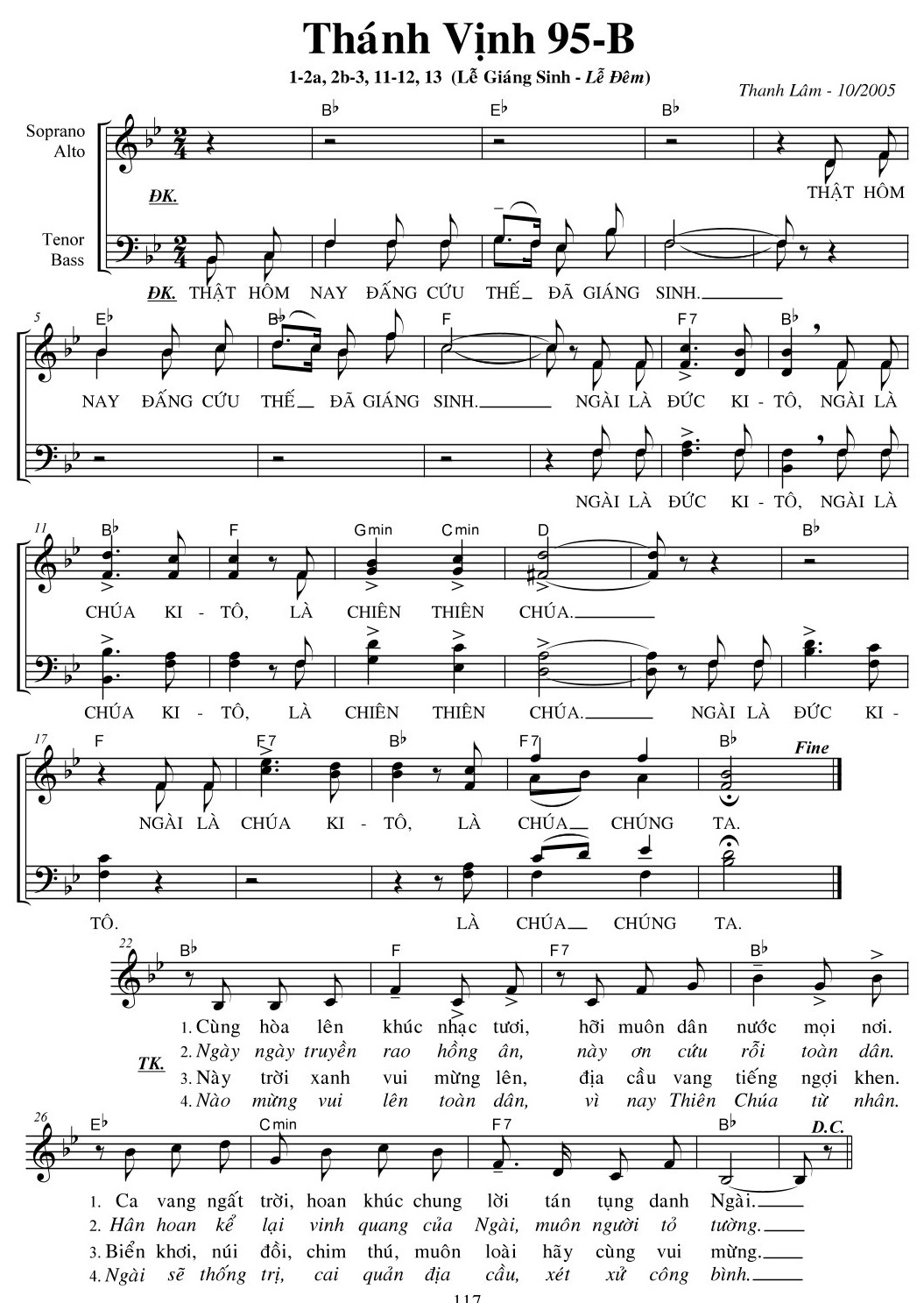 Thánh Vịnh 95-B

1-2a, 2b-3, 11-12, 13 (Lễ Giáng Sinh - Lễ Đêm)

Thanh Lâm - 10/2005

Soprano
Alto

Tenor
Bass

B♭ E♭ B♭

ĐK. THẬT HÔM

ĐK. THẬT HÔM NAY ĐẤNG CỨU THẾ ĐÃ GIÁNG SINH.

5 E♭ B♭ F F7 B♭

NAY ĐẤNG CỨU THẾ ĐÃ GIÁNG SINH. NGÀI LÀ ĐỨC KI - TÔ, NGÀI LÀ

NGÀI LÀ ĐỨC KI - TÔ, NGÀI LÀ

11 B♭ F Gmin Cmin D B♭

CHÚA KI - TÔ, LÀ CHIÊN THIÊN CHÚA.

CHÚA KI - TÔ, LÀ CHIÊN THIÊN CHÚA. NGÀI LÀ ĐỨC KI -

17 F F7 B♭ F7 B♭ Fine

NGÀI LÀ CHÚA KI - TÔ, LÀ CHÚA CHÚNG TA.

TÔ. LÀ CHÚA CHÚNG TA.

22 B♭ F F7 B♭

TK.
1. Cùng hòa lên khúc nhạc tươi, hỡi muôn dân nước mọi nơi.
2. Ngày ngày truyền rao hồng ân, này ơn cứu rỗi toàn dân.
3. Này trời xanh vui mừng lên, địa cầu vang tiếng ngợi khen.
4. Nào mừng vui lên toàn dân, vì nay Thiên Chúa từ nhân.

26 E♭ Cmin F7 B♭ D.C.

1. Ca vang ngất trời, hoan khúc chung lời tán tụng danh Ngài.
2. Hân hoan kể lại vinh quang của Ngài, muôn người tỏ tường.
3. Biển khơi, núi đồi, chim thú, muôn loài hãy cùng vui mừng.
4. Ngài sẽ thống trị, cai quản địa cầu, xét xử công bình.

117